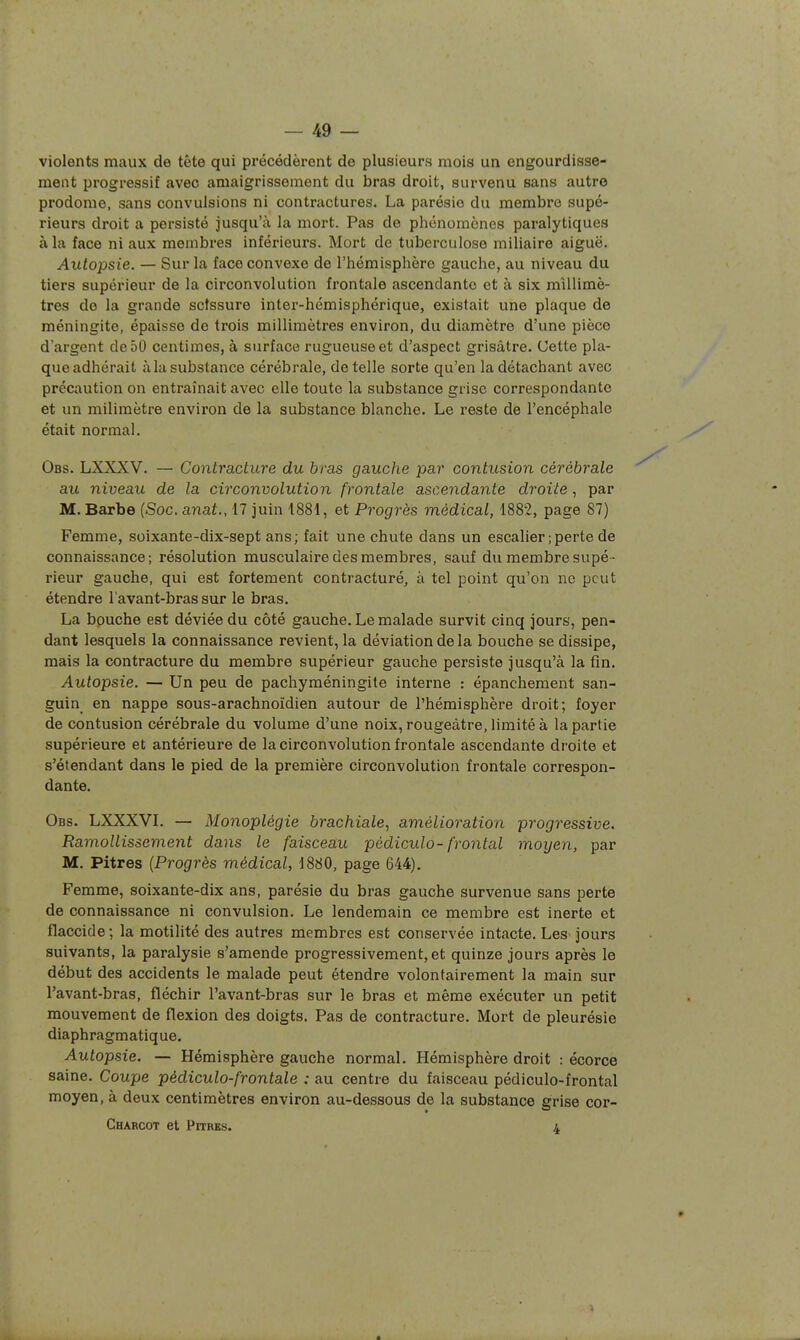 — 49 —

violents maux de tête qui précédèrent de plusieurs mois un engourdissement progressif avec amaigrissement du bras droit, survenu sans autre prodome, sans convulsions ni contractures. La parésie du membre supérieurs droit a persisté jusqu'à la mort. Pas de phénomènes paralytiques à la face ni aux membres inférieurs. Mort de tuberculose miliaire aiguë.

Autopsie. — Sur la face convexe de l'hémisphère gauche, au niveau du tiers supérieur de la circonvolution frontale ascendante et à six millimètres de la grande scissure inter-hémisphérique, existait une plaque de méningite, épaisse de trois millimètres environ, du diamètre d'une pièce d'argent de 50 centimes, à surface rugueuse et d'aspect grisâtre. Cette plaque adhérait à la substance cérébrale, de telle sorte qu'en la détachant avec précaution on entraînait avec elle toute la substance grise correspondante et un milimètre environ de la substance blanche. Le reste de l'encéphale était normal.

Obs. LXXXV. — Contracture du bras gauche par contusion cérébrale au niveau de la circonvolution frontale ascendante droite, par M. Barbe (Soc. anat., 17 juin 1881, et Progrès médical, 1882, page 87)

Femme, soixante-dix-sept ans; fait une chute dans un escalier; perte de connaissance; résolution musculaire des membres, sauf du membre supérieur gauche, qui est fortement contracturé, à tel point qu'on ne peut étendre l'avant-bras sur le bras.

La bouche est déviée du côté gauche. Le malade survit cinq jours, pendant lesquels la connaissance revient, la déviation de la bouche se dissipe, mais la contracture du membre supérieur gauche persiste jusqu'à la fin.

Autopsie. — Un peu de pachyméningite interne : épanchement sanguin en nappe sous-arachnoïdien autour de l'hémisphère droit; foyer de contusion cérébrale du volume d'une noix, rougeâtre, limité à la partie supérieure et antérieure de la circonvolution frontale ascendante droite et s'étendant dans le pied de la première circonvolution frontale correspondante.

Obs. LXXXVI. — Monoplégie brachiale, amélioration progressive. Ramollissement dans le faisceau pédiculo-frontal moyen, par M. Pitres (Progrès médical, 1880, page 644).

Femme, soixante-dix ans, parésie du bras gauche survenue sans perte de connaissance ni convulsion. Le lendemain ce membre est inerte et flaccide; la motilité des autres membres est conservée intacte. Les jours suivants, la paralysie s'amende progressivement, et quinze jours après le début des accidents le malade peut étendre volontairement la main sur l'avant-bras, fléchir l'avant-bras sur le bras et même exécuter un petit mouvement de flexion des doigts. Pas de contracture. Mort de pleurésie diaphragmatique.

Autopsie. — Hémisphère gauche normal. Hémisphère droit : écorce saine. Coupe pédiculo-frontale : au centre du faisceau pédiculo-frontal moyen, à deux centimètres environ au-dessous de la substance grise cor-

Charcot et Pitres. 4